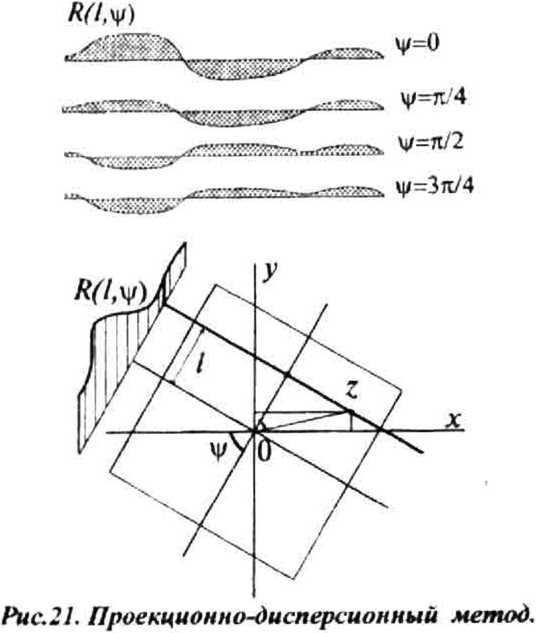 $R(l,\psi)$

$\psi=0$

$\psi=\pi/4$

$\psi=\pi/2$

$\psi=3\pi/4$

$R(l,\psi)$

$y$

$l$

$z$

$x$

$\psi$

$0$

Рис.21. Проекционно-дисперсионный метод.